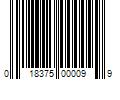 0 18375 00009 9